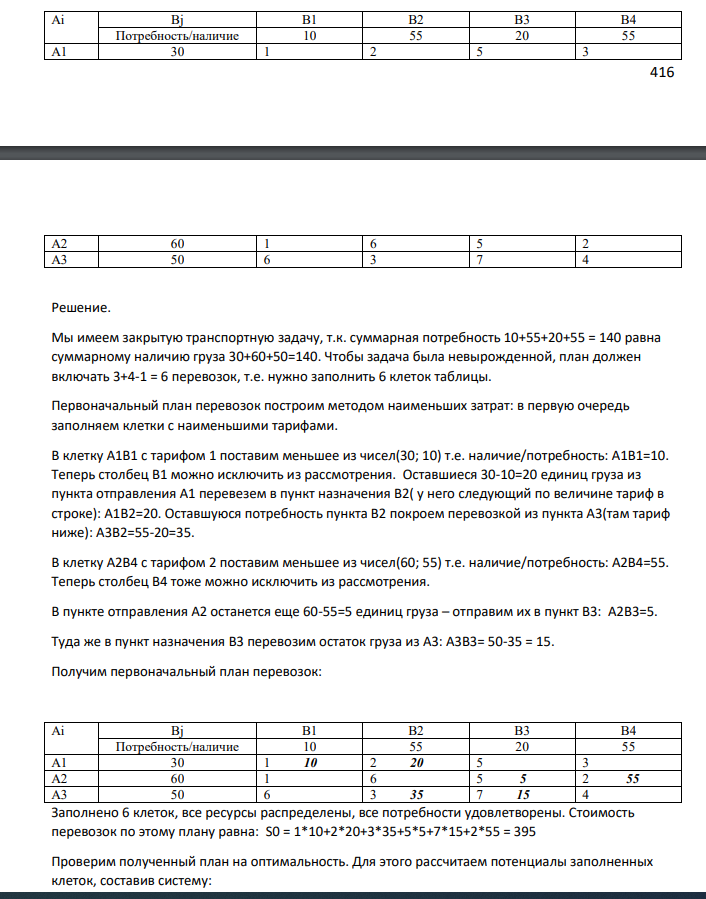 | Ai | Bj | B1 | B2 | B3 | B4 |
|---|---|---|---|---|---|
|  | Потребность/наличие | 10 | 55 | 20 | 55 |
| A1 | 30 | 1 | 2 | 5 | 3 |

416

| A2 | 60 | 1 | 6 | 5 | 2 |
|---|---|---|---|---|---|
| A3 | 50 | 6 | 3 | 7 | 4 |

Решение.

Мы имеем закрытую транспортную задачу, т.к. суммарная потребность 10+55+20+55 = 140 равна суммарному наличию груза 30+60+50=140. Чтобы задача была невырожденной, план должен включать 3+4-1 = 6 перевозок, т.е. нужно заполнить 6 клеток таблицы.

Первоначальный план перевозок построим методом наименьших затрат: в первую очередь заполняем клетки с наименьшими тарифами.

В клетку A1B1 с тарифом 1 поставим меньшее из чисел(30; 10) т.е. наличие/потребность: A1B1=10. Теперь столбец B1 можно исключить из рассмотрения. Оставшиеся 30-10=20 единиц груза из пункта отправления A1 перевезем в пункт назначения B2( у него следующий по величине тариф в строке): A1B2=20. Оставшуюся потребность пункта B2 покроем перевозкой из пункта A3(там тариф ниже): A3B2=55-20=35.

В клетку A2B4 с тарифом 2 поставим меньшее из чисел(60; 55) т.е. наличие/потребность: A2B4=55. Теперь столбец B4 тоже можно исключить из рассмотрения.

В пункте отправления A2 останется еще 60-55=5 единиц груза – отправим их в пункт B3: A2B3=5.

Туда же в пункт назначения B3 перевозим остаток груза из A3: A3B3= 50-35 = 15.

Получим первоначальный план перевозок:

| Ai | Bj | B1 | B2 | B3 | B4 |
|---|---|---|---|---|---|
|  | Потребность/наличие | 10 | 55 | 20 | 55 |
| A1 | 30 | 1 10 | 2 20 | 5 | 3 |
| A2 | 60 | 1 | 6 | 5 5 | 2 55 |
| A3 | 50 | 6 | 3 35 | 7 15 | 4 |

Заполнено 6 клеток, все ресурсы распределены, все потребности удовлетворены. Стоимость перевозок по этому плану равна: S0 = 1*10+2*20+3*35+5*5+7*15+2*55 = 395

Проверим полученный план на оптимальность. Для этого рассчитаем потенциалы заполненных клеток, составив систему: